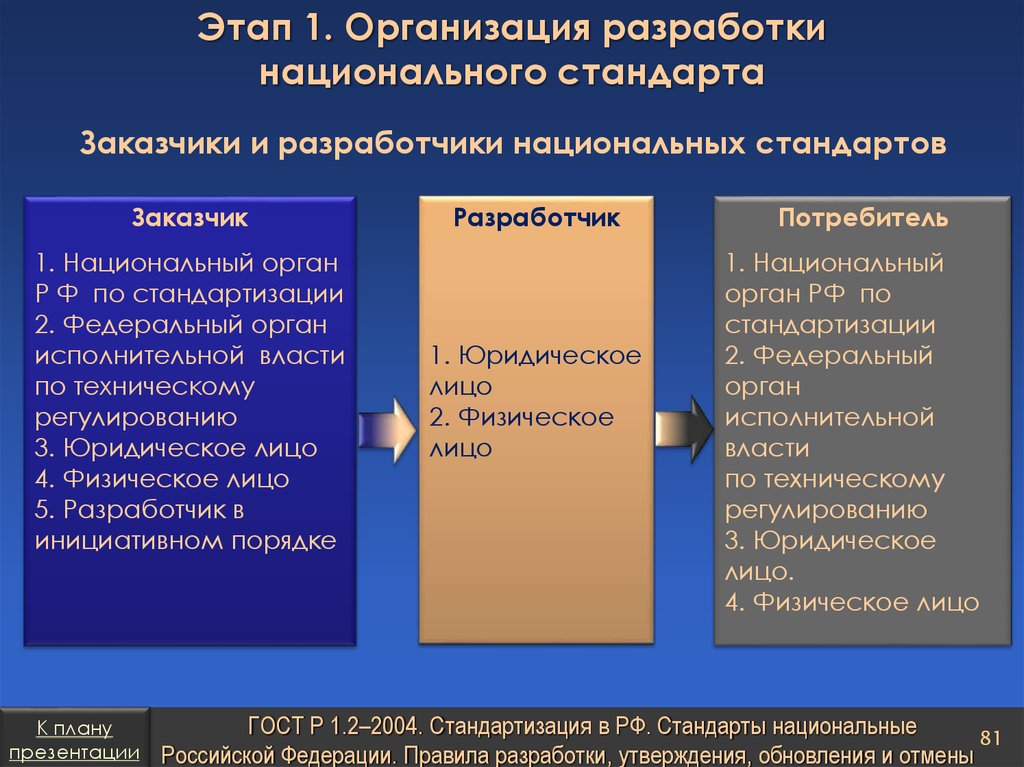 Этап 1. Организация разработки национального стандарта

Заказчики и разработчики национальных стандартов

Заказчик

1. Национальный орган Р Ф по стандартизации
2. Федеральный орган исполнительной власти по техническому регулированию
3. Юридическое лицо
4. Физическое лицо
5. Разработчик в инициативном порядке

Разработчик

1. Юридическое лицо
2. Физическое лицо

Потребитель

1. Национальный орган РФ по стандартизации
2. Федеральный орган исполнительной власти по техническому регулированию
3. Юридическое лицо.
4. Физическое лицо

К плану презентации

ГОСТ Р 1.2–2004. Стандартизация в РФ. Стандарты национальные Российской Федерации. Правила разработки, утверждения, обновления и отмены

81